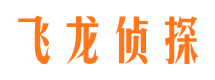 飞龙侦探